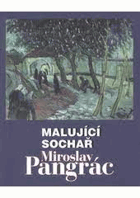 MALUJÍCÍ
SOCHAŘ
Miroslav
Pangrác